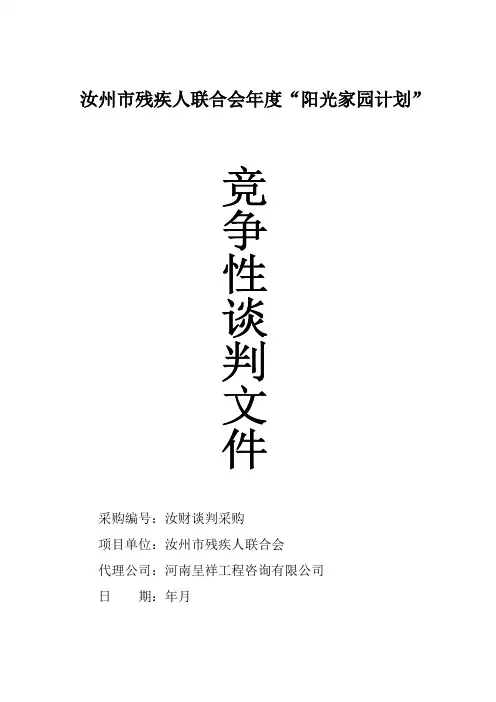 汝州市残疾人联合会年度“阳光家园计划”

竞争性谈判文件

采购编号：汝财谈判采购

项目单位：汝州市残疾人联合会

代理公司：河南呈祥工程咨询有限公司

日　　期：年月